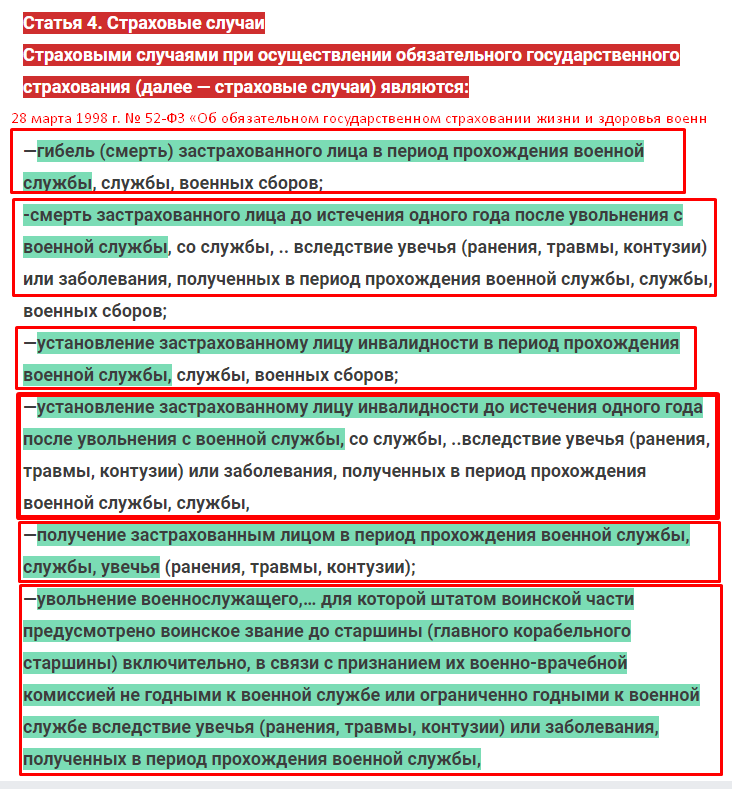 Статья 4. Страховые случаи

Страховыми случаями при осуществлении обязательного государственного страхования (далее — страховые случаи) являются:

28 марта 1998 г. № 52-ФЗ «Об обязательном государственном страховании жизни и здоровья военн

—гибель (смерть) застрахованного лица в период прохождения военной службы, службы, военных сборов;

-смерть застрахованного лица до истечения одного года после увольнения с военной службы, со службы, .. вследствие увечья (ранения, травмы, контузии) или заболевания, полученных в период прохождения военной службы, службы, военных сборов;

—установление застрахованному лицу инвалидности в период прохождения военной службы, службы, военных сборов;

—установление застрахованному лицу инвалидности до истечения одного года после увольнения с военной службы, со службы, ..вследствие увечья (ранения, травмы, контузии) или заболевания, полученных в период прохождения военной службы, службы,

—получение застрахованным лицом в период прохождения военной службы, службы, увечья (ранения, травмы, контузии);

—увольнение военнослужащего,... для которой штатом воинской части предусмотрено воинское звание до старшины (главного корабельного старшины) включительно, в связи с признанием их военно-врачебной комиссией не годными к военной службе или ограниченно годными к военной службе вследствие увечья (ранения, травмы, контузии) или заболевания, полученных в период прохождения военной службы,